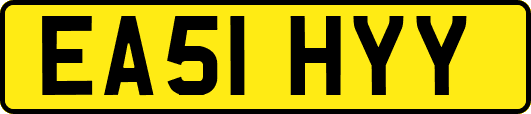 EA51 HYY